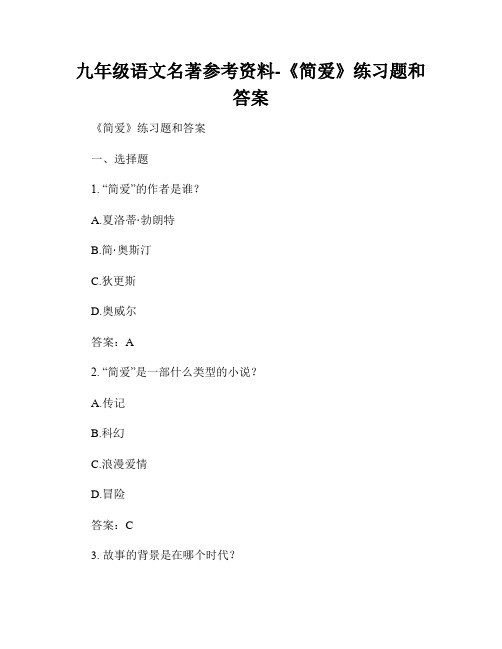 九年级语文名著参考资料-《简爱》练习题和答案

《简爱》练习题和答案

一、选择题

1. “简爱”的作者是谁？

A.夏洛蒂·勃朗特

B.简·奥斯汀

C.狄更斯

D.奥威尔

答案：A

2. “简爱”是一部什么类型的小说？

A.传记

B.科幻

C.浪漫爱情

D.冒险

答案：C

3. 故事的背景是在哪个时代？